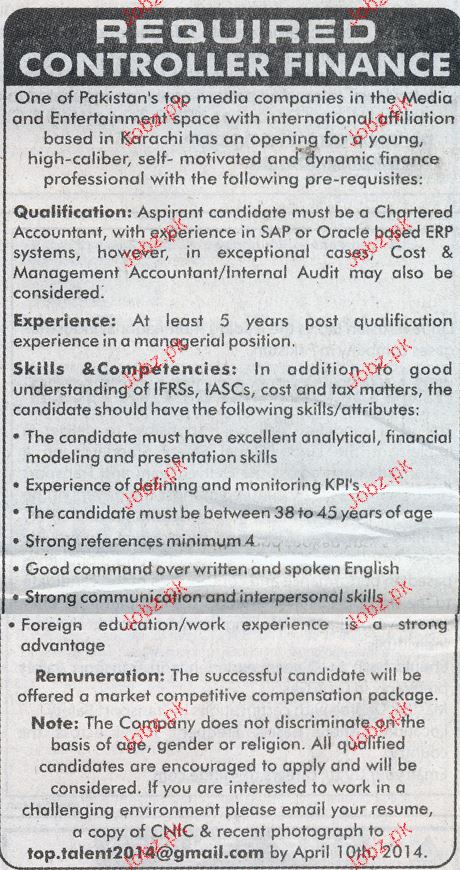 REQUIRED
CONTROLLER FINANCE

One of Pakistan's top media companies in the Media and Entertainment space with international affiliation based in Karachi has an opening for a young, high-caliber, self- motivated and dynamic finance professional with the following pre-requisites:

Qualification: Aspirant candidate must be a Chartered Accountant, with experience in SAP or Oracle based ERP systems, however, in exceptional cases, Cost & Management Accountant/Internal Audit may also be considered.

Experience: At least 5 years post qualification experience in a managerial position.

Skills &Competencies: In addition to good understanding of IFRSs, IASCs, cost and tax matters, the candidate should have the following skills/attributes:

• The candidate must have excellent analytical, financial modeling and presentation skills
• Experience of defining and monitoring KPI's
• The candidate must be between 38 to 45 years of age
• Strong references minimum 4
• Good command over written and spoken English
• Strong communication and interpersonal skills
• Foreign education/work experience is a strong advantage

Remuneration: The successful candidate will be offered a market competitive compensation package.

Note: The Company does not discriminate on the basis of age, gender or religion. All qualified candidates are encouraged to apply and will be considered. If you are interested to work in a challenging environment please email your resume, a copy of CNIC & recent photograph to top.talent2014@gmail.com by April 10th, 2014.

Jobz.pk